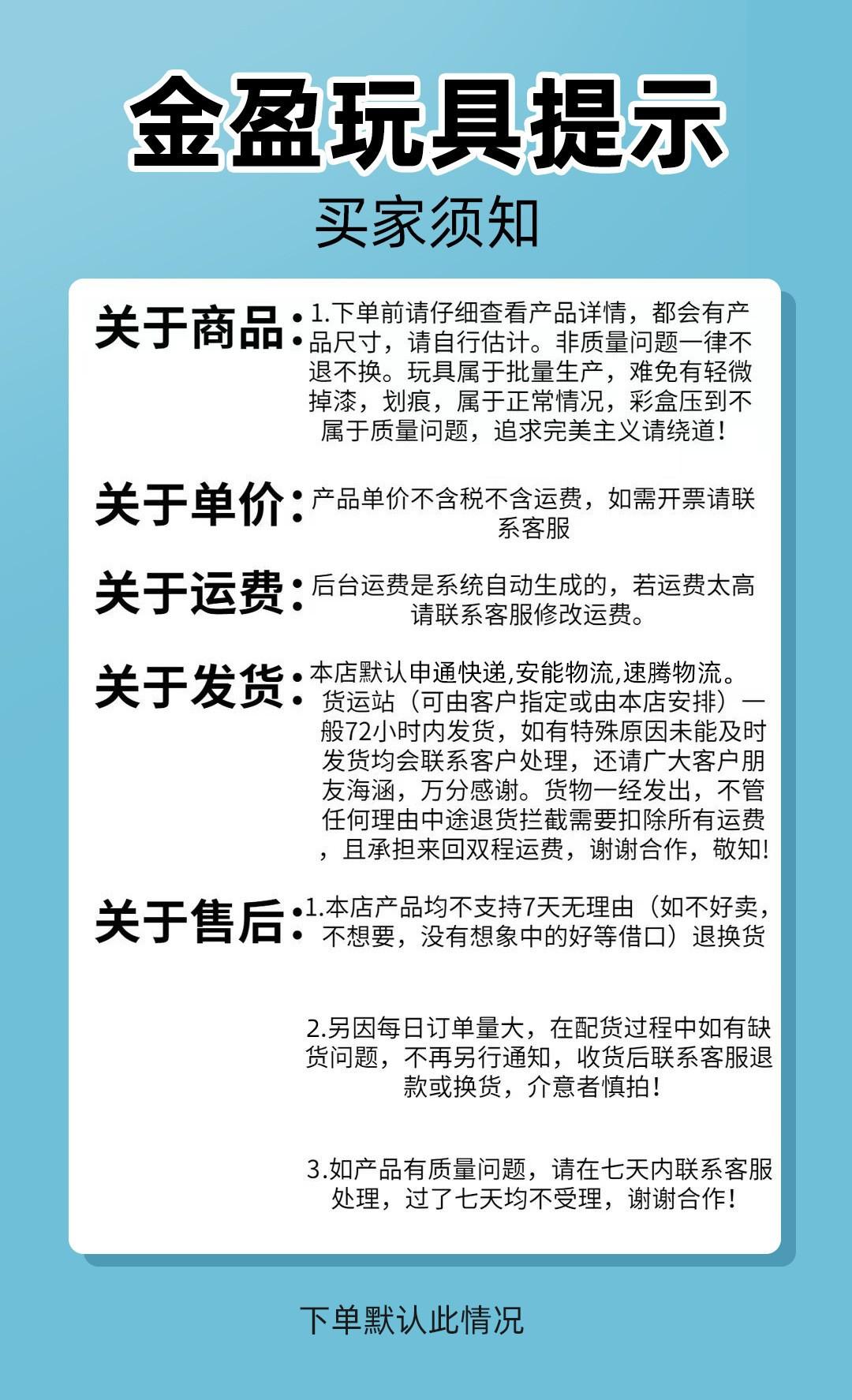 金盈玩具提示

买家须知

关于商品：1.下单前请仔细查看产品详情，都会有产品尺寸，请自行估计。非质量问题一律不退不换。玩具属于批量生产，难免有轻微掉漆，划痕，属于正常情况，彩盒压到不属于质量问题，追求完美主义请绕道！

关于单价：产品单价不含税不含运费，如需开票请联系客服

关于运费：后台运费是系统自动生成的，若运费太高请联系客服修改运费。

关于发货：本店默认申通快递,安能物流,速腾物流。货运站（可由客户指定或由本店安排）一般72小时内发货，如有特殊原因未能及时发货均会联系客户处理，还请广大客户朋友海涵，万分感谢。货物一经发出，不管任何理由中途退货拦截需要扣除所有运费，且承担来回双程运费，谢谢合作，敬知！

关于售后：1.本店产品均不支持7天无理由（如不好卖，不想要，没有想象中的好等借口）退换货

2.另因每日订单量大，在配货过程中如有缺货问题，不再另行通知，收货后联系客服退款或换货，介意者慎拍！

3.如产品有质量问题，请在七天内联系客服处理，过了七天均不受理，谢谢合作！

下单默认此情况